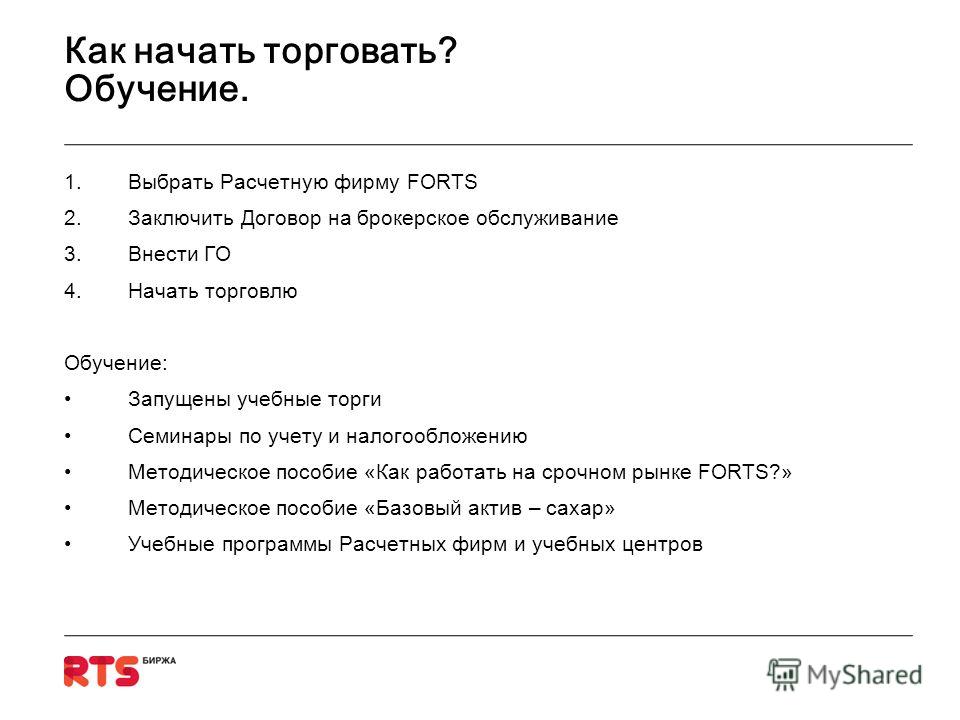 Как начать торговать?
Обучение.

1. Выбрать Расчетную фирму FORTS
2. Заключить Договор на брокерское обслуживание
3. Внести ГО
4. Начать торговлю

Обучение:
• Запущены учебные торги
• Семинары по учету и налогообложению
• Методическое пособие «Как работать на срочном рынке FORTS?»
• Методическое пособие «Базовый актив – сахар»
• Учебные программы Расчетных фирм и учебных центров

RTS БИРЖА

MyShared